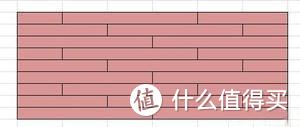 值 什么值得买